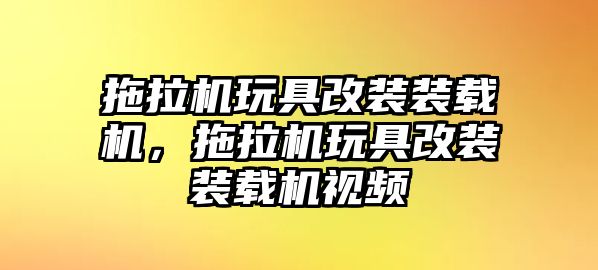 拖拉机玩具改装装载机，拖拉机玩具改装装载机视频